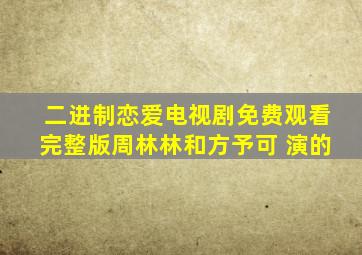 二进制恋爱电视剧免费观看完整版周林林和方予可 演的